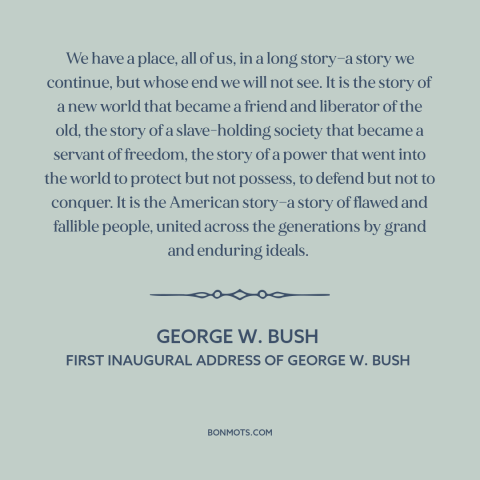 We have a place, all of us, in a long story–a story we continue, but whose end we will not see. It is the story of a new world that became a friend and liberator of the old, the story of a slave-holding society that became a servant of freedom, the story of a power that went into the world to protect but not possess, to defend but not to conquer. It is the American story–a story of flawed and fallible people, united across the generations by grand and enduring ideals.

GEORGE W. BUSH
FIRST INAUGURAL ADDRESS OF GEORGE W. BUSH

BONMOTS.COM